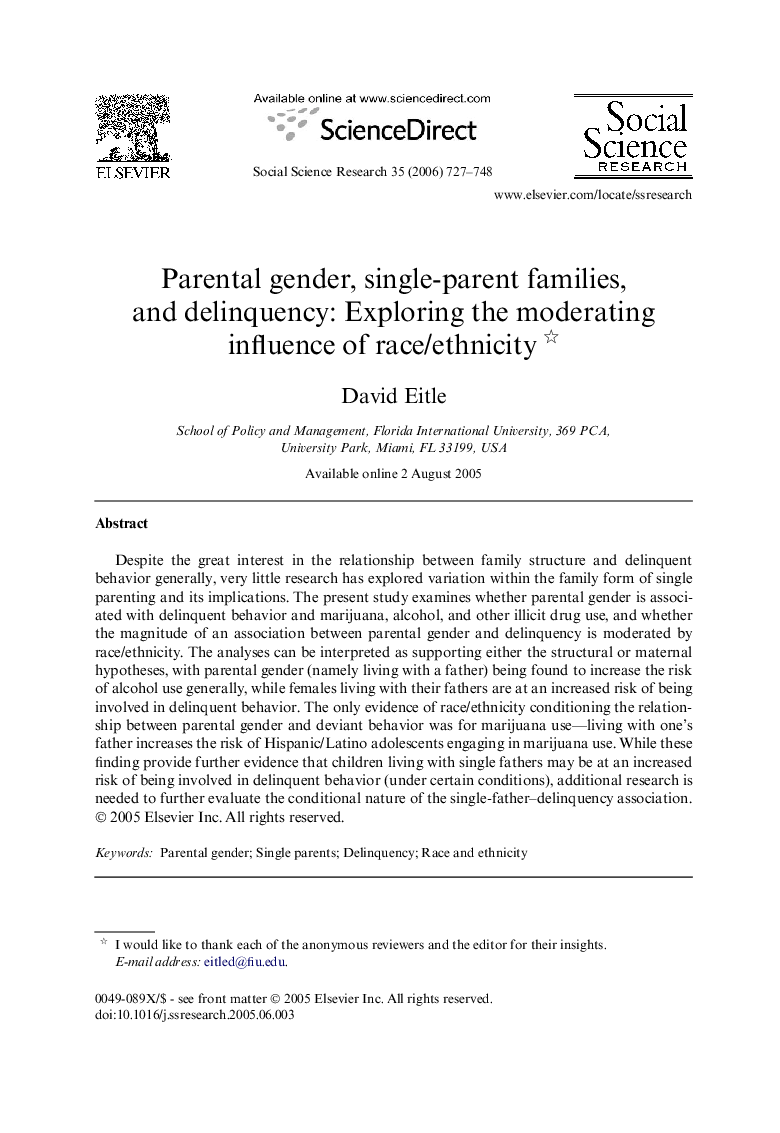 ELSEVIER

Available online at www.sciencedirect.com

ScienceDirect

Social Science Research 35 (2006) 727–748

Social Science RESEARCH

www.elsevier.com/locate/ssresearch

Parental gender, single-parent families, and delinquency: Exploring the moderating influence of race/ethnicity ☆

David Eitle

School of Policy and Management, Florida International University, 369 PCA, University Park, Miami, FL 33199, USA

Available online 2 August 2005

Abstract

Despite the great interest in the relationship between family structure and delinquent behavior generally, very little research has explored variation within the family form of single parenting and its implications. The present study examines whether parental gender is associated with delinquent behavior and marijuana, alcohol, and other illicit drug use, and whether the magnitude of an association between parental gender and delinquency is moderated by race/ethnicity. The analyses can be interpreted as supporting either the structural or maternal hypotheses, with parental gender (namely living with a father) being found to increase the risk of alcohol use generally, while females living with their fathers are at an increased risk of being involved in delinquent behavior. The only evidence of race/ethnicity conditioning the relationship between parental gender and deviant behavior was for marijuana use—living with one's father increases the risk of Hispanic/Latino adolescents engaging in marijuana use. While these finding provide further evidence that children living with single fathers may be at an increased risk of being involved in delinquent behavior (under certain conditions), additional research is needed to further evaluate the conditional nature of the single-father–delinquency association.
© 2005 Elsevier Inc. All rights reserved.

Keywords: Parental gender; Single parents; Delinquency; Race and ethnicity

☆ I would like to thank each of the anonymous reviewers and the editor for their insights.
E-mail address: eitled@fiu.edu.

0049-089X/$ - see front matter © 2005 Elsevier Inc. All rights reserved.
doi:10.1016/j.ssresearch.2005.06.003